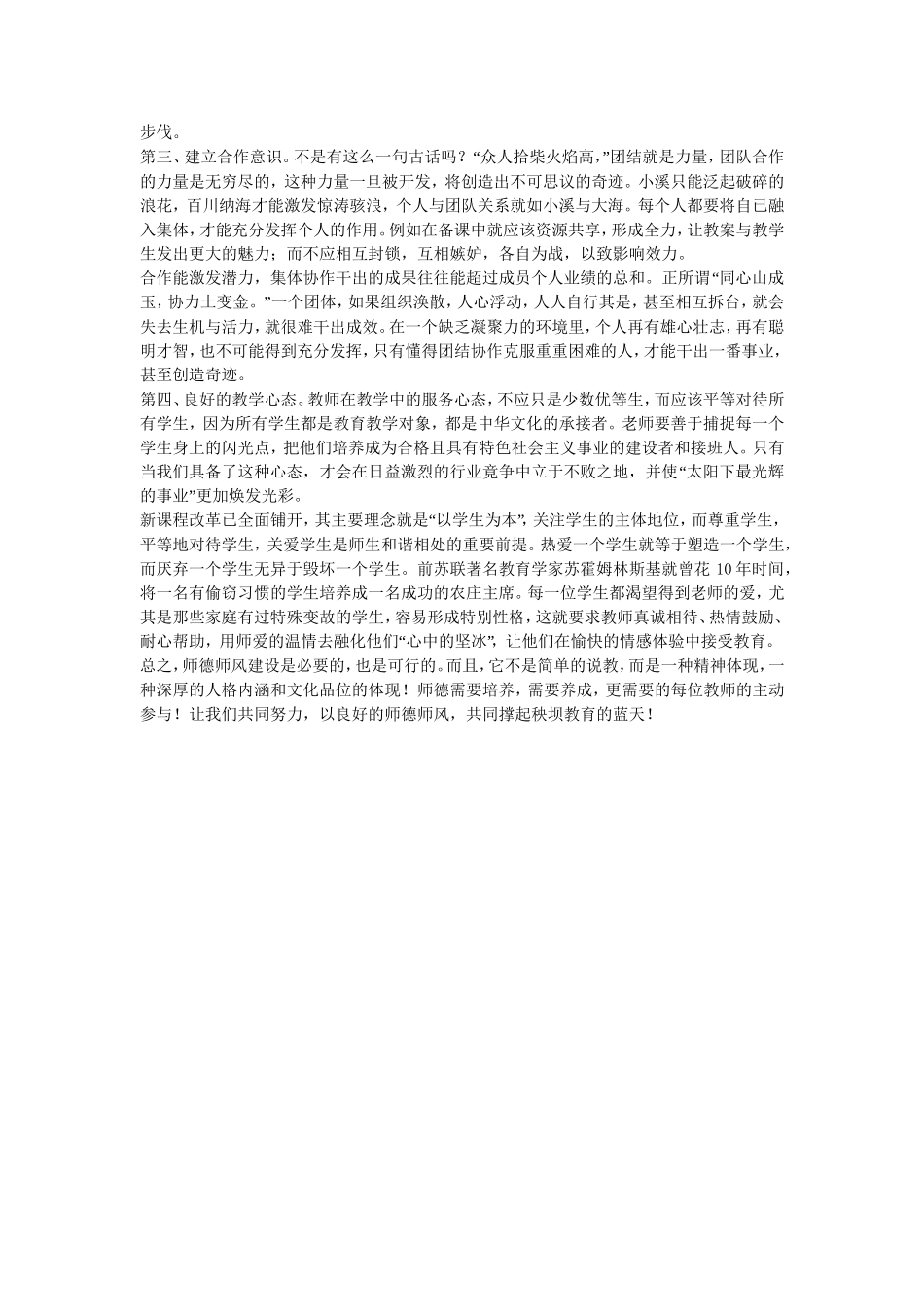 步伐。
第三、建立合作意识。不是有这么一句古话吗？“众人拾柴火焰高，”团结就是力量，团队合作的力量是无穷尽的，这种力量一旦被开发，将创造出不可思议的奇迹。小溪只能泛起破碎的浪花，百川纳海才能激发惊涛骇浪，个人与团队关系就如小溪与大海。每个人都要将自己融入集体，才能充分发挥个人的作用。例如在备课中就应该资源共享，形成全力，让教案与教学生发出更大的魅力；而不应相互封锁，互相嫉妒，各自为战，以致影响效力。
合作能激发潜力，集体协作干出的成果往往能超过成员个人业绩的总和。正所谓“同心山成玉，协力土变金。”一个团体，如果组织涣散，人心浮动，人人自行其是，甚至相互拆台，就会失去生机与活力，就很难干出成效。在一个缺乏凝聚力的环境里，个人再有雄心壮志，再有聪明才智，也不可能得到充分发挥，只有懂得团结协作克服重重困难的人，才能干出一番事业，甚至创造奇迹。
第四、良好的教学心态。教师在教学中的服务心态，不应只是少数优等生，而应该平等对待所有学生，因为所有学生都是教育教学对象，都是中华文化的承接者。老师要善于捕捉每一个学生身上的闪光点，把他们培养成为合格且具有特色社会主义事业的建设者和接班人。只有当我们具备了这种心态，才会在日益激烈的行业竞争中立于不败之地，并使“太阳下最光辉的事业”更加焕发光彩。
新课程改革已全面铺开，其主要理念就是“以学生为本”，关注学生的主体地位，而尊重学生，平等地对待学生，关爱学生是师生和谐相处的重要前提。热爱一个学生就等于塑造一个学生，而厌弃一个学生无异于毁坏一个学生。前苏联著名教育学家苏霍姆林斯基就曾花 10 年时间，将一名有偷窃习惯的学生培养成一名成功的农庄主席。每一位学生都渴望得到老师的爱，尤其是那些家庭有过特殊变故的学生，容易形成特别性格，这就要求教师真诚相待、热情鼓励、耐心帮助，用师爱的温情去融化他们“心中的坚冰”，让他们在愉快的情感体验中接受教育。
总之，师德师风建设是必要的，也是可行的。而且，它不是简单的说教，而是一种精神体现，一种深厚的人格内涵和文化品位的体现！师德需要培养，需要养成，更需要的每位教师的主动参与！让我们共同努力，以良好的师德师风，共同撑起秧坝教育的蓝天！